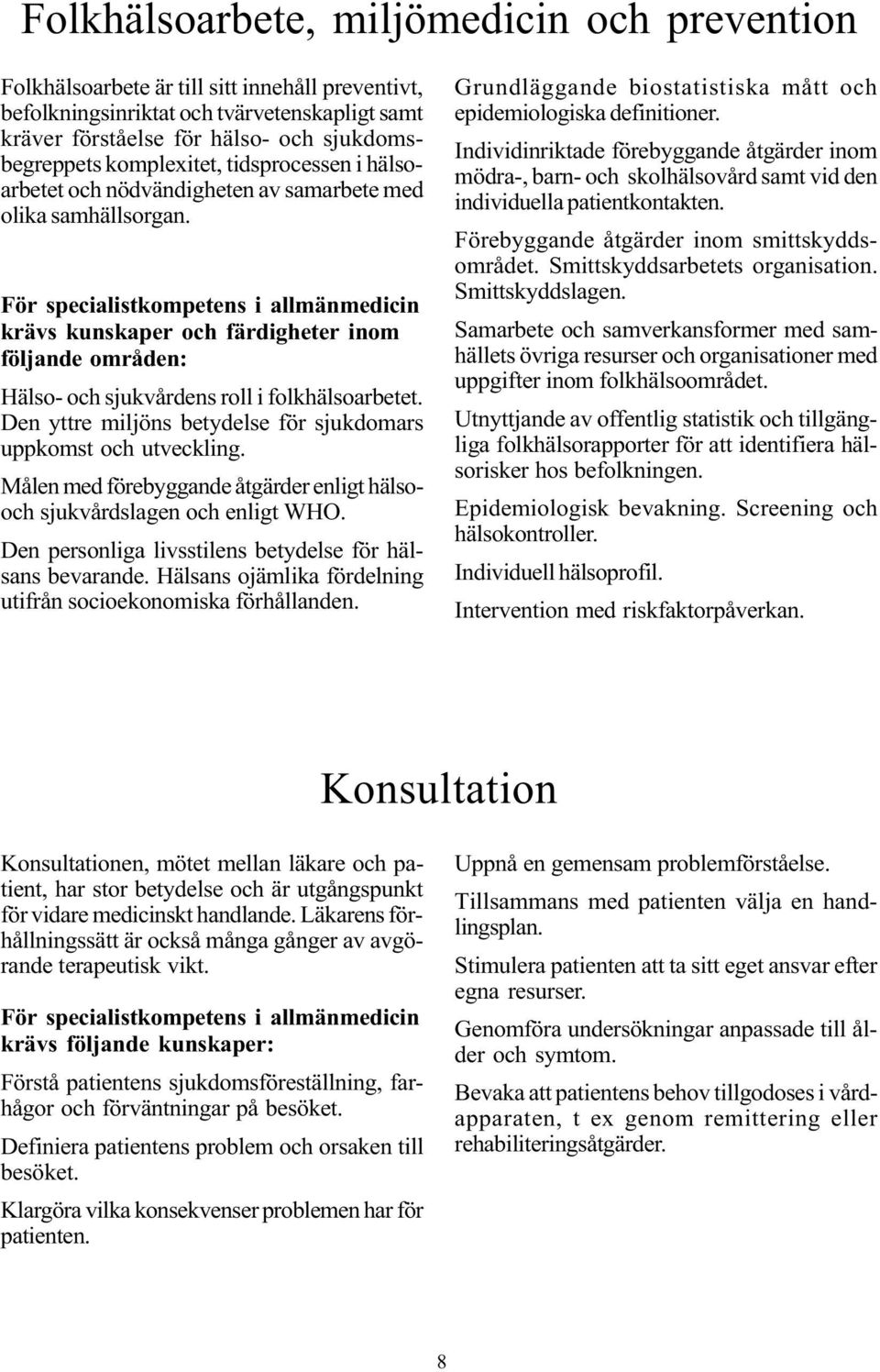 Folkhälsoarbete, miljömedicin och prevention

Folkhälsoarbete är till sitt innehåll preventivt, befolkningsinriktat och tvärvetenskapligt samt kräver förståelse för hälso- och sjukdomsbegreppets komplexitet, tidsprocessen i hälsoarbetet och nödvändigheten av samarbete med olika samhällsorgan.

För specialistkompetens i allmänmedicin krävs kunskaper och färdigheter inom följande områden:

Hälso- och sjukvårdens roll i folkhälsoarbetet.

Den yttre miljöns betydelse för sjukdomars uppkomst och utveckling.

Målen med förebyggande åtgärder enligt hälso- och sjukvårdslagen och enligt WHO.

Den personliga livsstilens betydelse för hälsans bevarande. Hälsans ojämlika fördelning utifrån socioekonomiska förhållanden.

Grundläggande biostatistiska mått och epidemiologiska definitioner.

Individinriktade förebyggande åtgärder inom mödra-, barn- och skolhälsovård samt vid den individuella patientkontakten.

Förebyggande åtgärder inom smittskyddsområdet. Smittskyddsarbetets organisation. Smittskyddslagen.

Samarbete och samverkansformer med samhällets övriga resurser och organisationer med uppgifter inom folkhälsoområdet.

Utnyttjande av offentlig statistik och tillgängliga folkhälsorapporter för att identifiera hälsorisker hos befolkningen.

Epidemiologisk bevakning. Screening och hälsokontroller.

Individuell hälsoprofil.

Intervention med riskfaktorpåverkan.

Konsultation

Konsultationen, mötet mellan läkare och patient, har stor betydelse och är utgångspunkt för vidare medicinskt handlande. Läkarens förhållningssätt är också många gånger av avgörande terapeutisk vikt.

För specialistkompetens i allmänmedicin krävs följande kunskaper:

Förstå patientens sjukdomsföreställning, farhågor och förväntningar på besöket.

Definiera patientens problem och orsaken till besöket.

Klargöra vilka konsekvenser problemen har för patienten.

Uppnå en gemensam problemförståelse.

Tillsammans med patienten välja en handlingsplan.

Stimulera patienten att ta sitt eget ansvar efter egna resurser.

Genomföra undersökningar anpassade till ålder och symtom.

Bevaka att patientens behov tillgodoses i vårdapparaten, t ex genom remittering eller rehabiliteringsåtgärder.

8